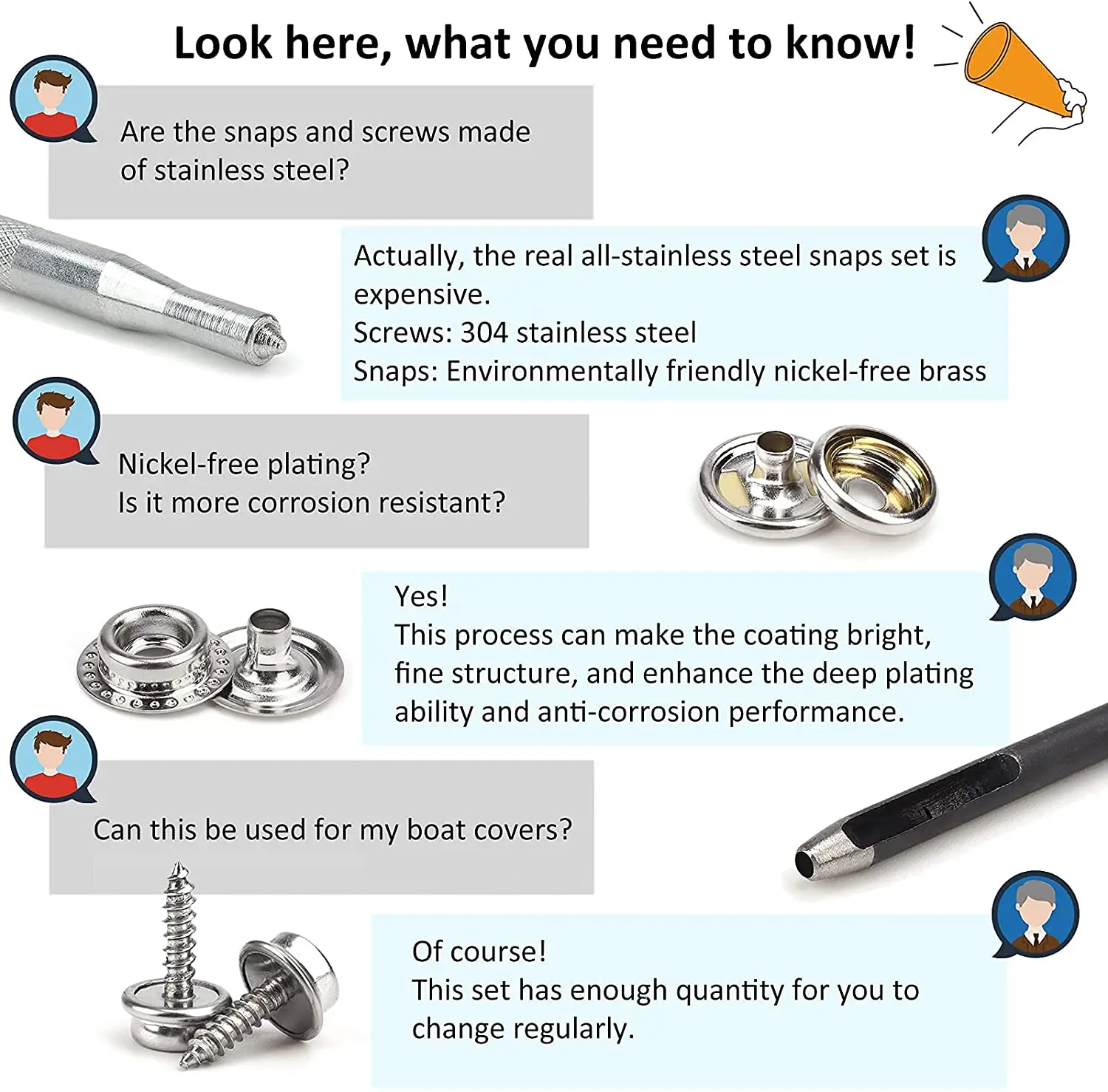 Look here, what you need to know!

Are the snaps and screws made of stainless steel?

Actually, the real all-stainless steel snaps set is expensive.
Screws: 304 stainless steel
Snaps: Environmentally friendly nickel-free brass

Nickel-free plating?
Is it more corrosion resistant?

Yes!
This process can make the coating bright, fine structure, and enhance the deep plating ability and anti-corrosion performance.

Can this be used for my boat covers?

Of course!
This set has enough quantity for you to change regularly.